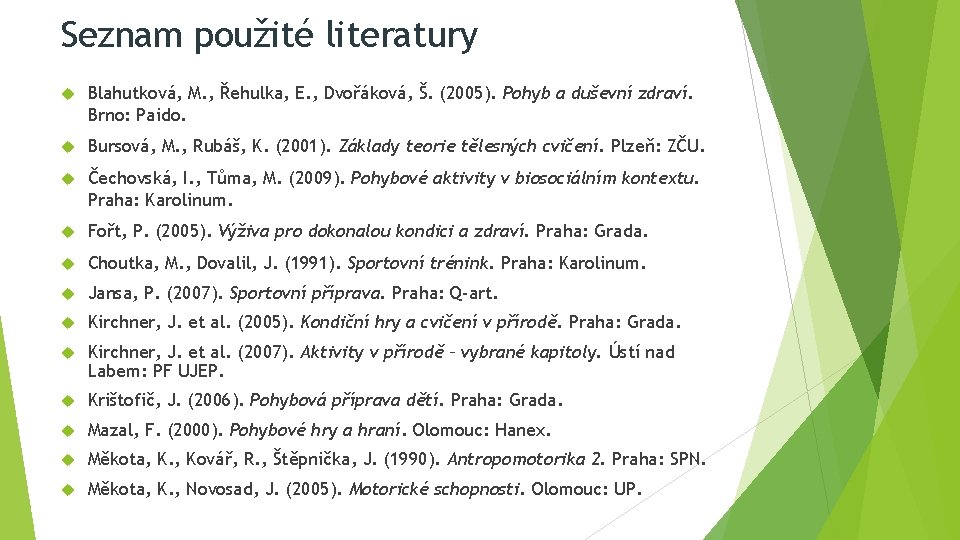 Seznam použité literatury

Blahutková, M., Řehulka, E., Dvořáková, Š. (2005). Pohyb a duševní zdraví. Brno: Paido.

Bursová, M., Rubáš, K. (2001). Základy teorie tělesných cvičení. Plzeň: ZČU.

Čechovská, I., Tůma, M. (2009). Pohybové aktivity v biosociálním kontextu. Praha: Karolinum.

Fořt, P. (2005). Výživa pro dokonalou kondici a zdraví. Praha: Grada.

Choutka, M., Dovalil, J. (1991). Sportovní trénink. Praha: Karolinum.

Jansa, P. (2007). Sportovní příprava. Praha: Q-art.

Kirchner, J. et al. (2005). Kondiční hry a cvičení v přírodě. Praha: Grada.

Kirchner, J. et al. (2007). Aktivity v přírodě – vybrané kapitoly. Ústí nad Labem: PF UJEP.

Krištofič, J. (2006). Pohybová příprava dětí. Praha: Grada.

Mazal, F. (2000). Pohybové hry a hraní. Olomouc: Hanex.

Měkota, K., Kovář, R., Štěpnička, J. (1990). Antropomotorika 2. Praha: SPN.

Měkota, K., Novosad, J. (2005). Motorické schopnosti. Olomouc: UP.